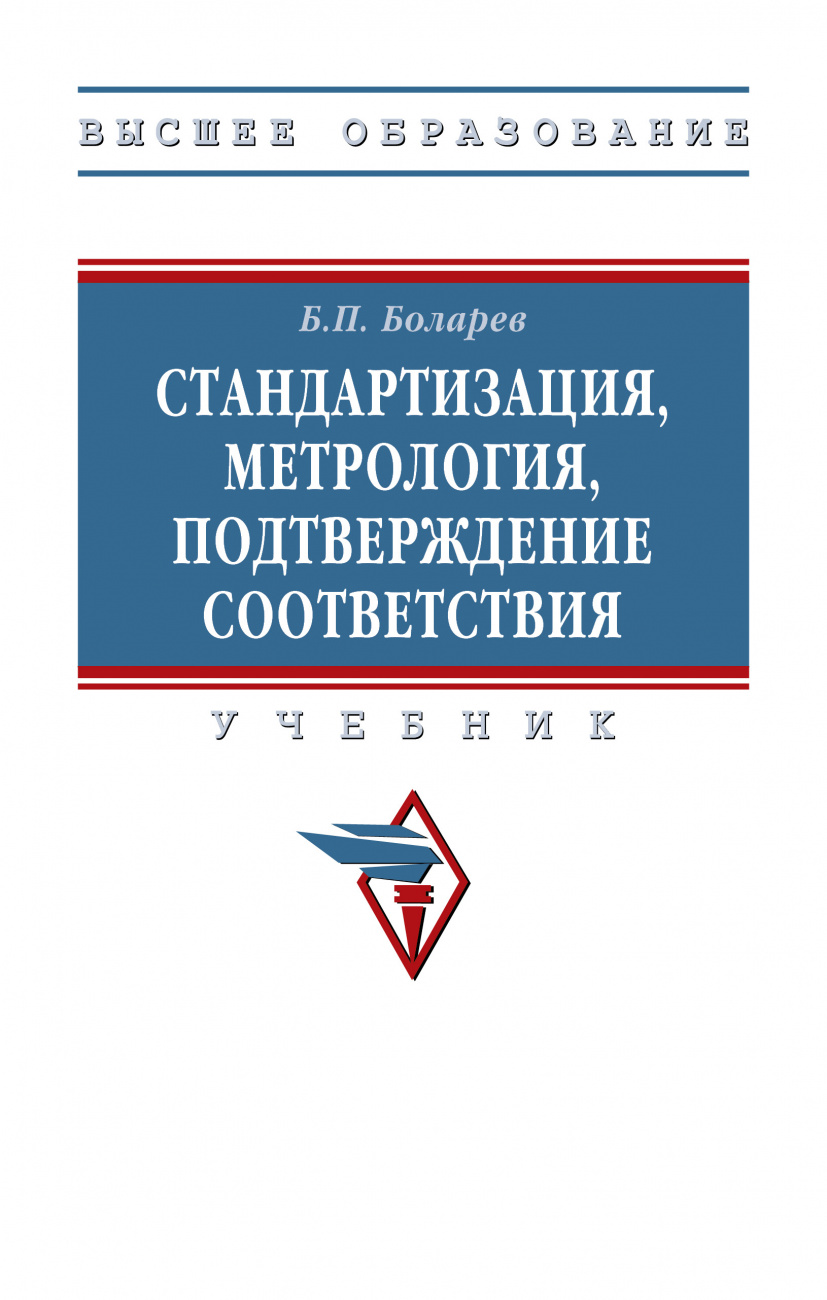 ВЫСШЕЕ ОБРАЗОВАНИЕ

Б.П. Боларев

СТАНДАРТИЗАЦИЯ, МЕТРОЛОГИЯ, ПОДТВЕРЖДЕНИЕ СООТВЕТСТВИЯ

УЧЕБНИК